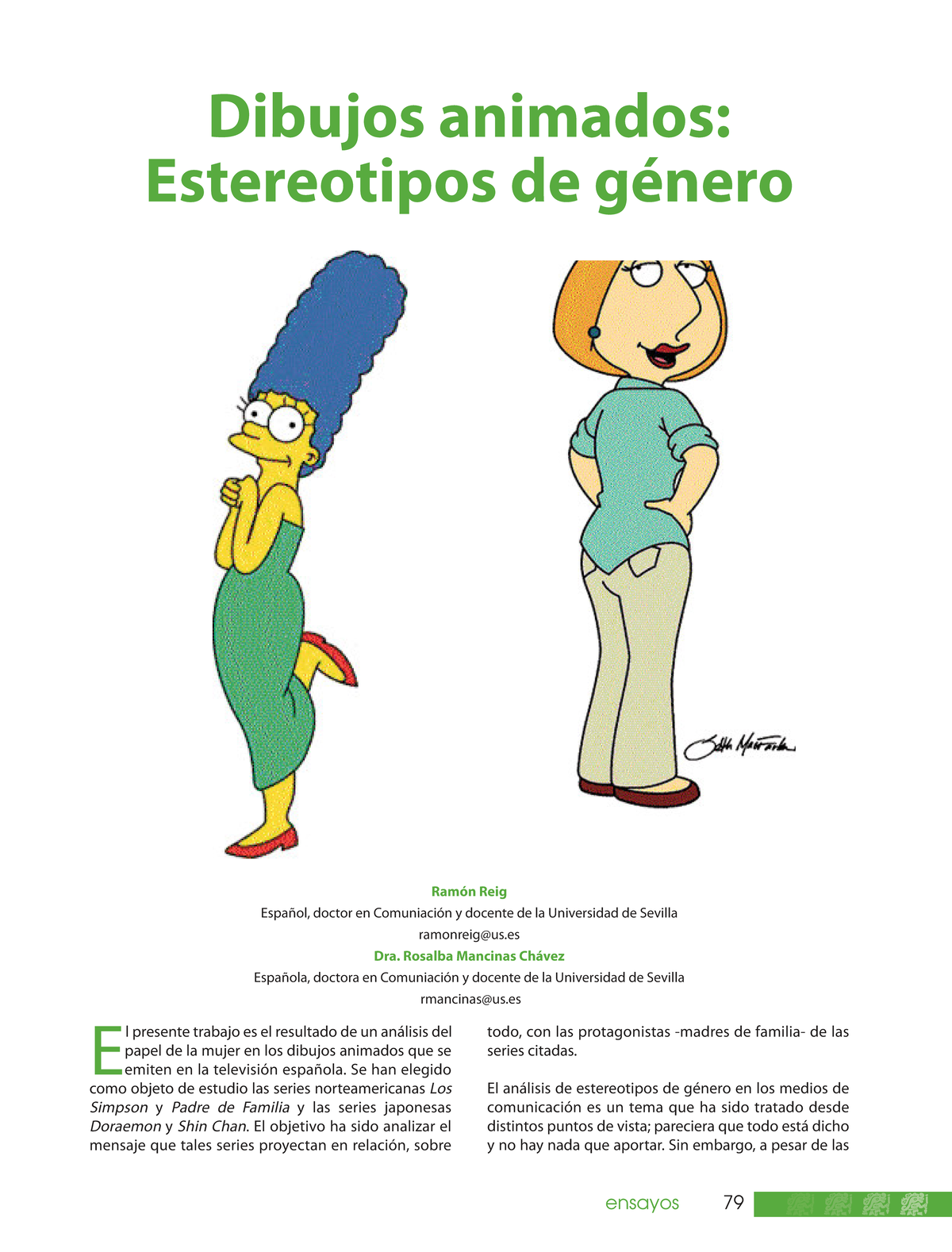 Dibujos animados:
Estereotipos de género

Ramón Reig
Español, doctor en Comuniación y docente de la Universidad de Sevilla
ramonreig@us.es
Dra. Rosalba Mancinas Chávez
Española, doctora en Comuniación y docente de la Universidad de Sevilla
rmancinas@us.es

El presente trabajo es el resultado de un análisis del papel de la mujer en los dibujos animados que se emiten en la televisión española. Se han elegido como objeto de estudio las series norteamericanas Los Simpson y Padre de Familia y las series japonesas Doraemon y Shin Chan. El objetivo ha sido analizar el mensaje que tales series proyectan en relación, sobre todo, con las protagonistas -madres de familia- de las series citadas.

El análisis de estereotipos de género en los medios de comunicación es un tema que ha sido tratado desde distintos puntos de vista; pareciera que todo está dicho y no hay nada que aportar. Sin embargo, a pesar de las

ensayos 79